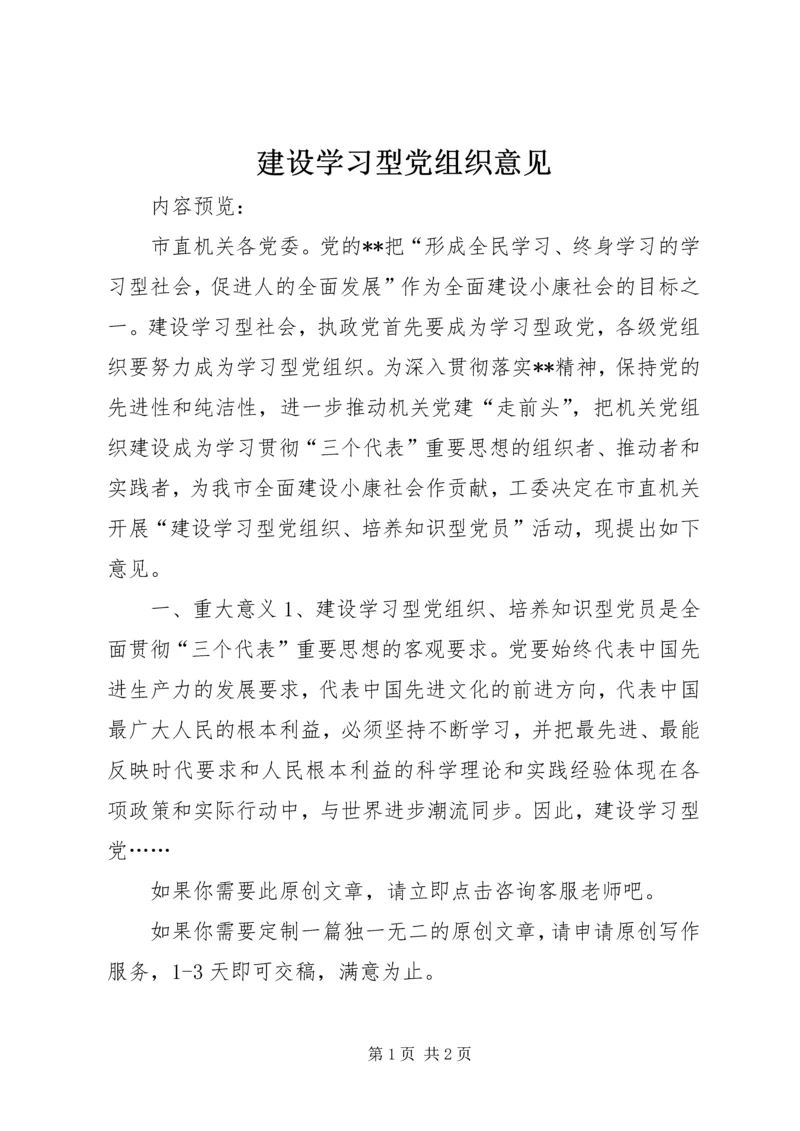 建设学习型党组织意见

内容预览：

市直机关各党委。党的**把“形成全民学习、终身学习的学习型社会，促进人的全面发展”作为全面建设小康社会的目标之一。建设学习型社会，执政党首先要成为学习型政党，各级党组织要努力成为学习型党组织。为深入贯彻落实**精神，保持党的先进性和纯洁性，进一步推动机关党建“走前头”，把机关党组织建设成为学习贯彻“三个代表”重要思想的组织者、推动者和实践者，为我市全面建设小康社会作贡献，工委决定在市直机关开展“建设学习型党组织、培养知识型党员”活动，现提出如下意见。

一、重大意义 1、建设学习型党组织、培养知识型党员是全面贯彻“三个代表”重要思想的客观要求。党要始终代表中国先进生产力的发展要求，代表中国先进文化的前进方向，代表中国最广大人民的根本利益，必须坚持不断学习，并把最先进、最能反映时代要求和人民根本利益的科学理论和实践经验体现在各项政策和实际行动中，与世界进步潮流同步。因此，建设学习型党……

如果你需要此原创文章，请立即点击咨询客服老师吧。

如果你需要定制一篇独一无二的原创文章，请申请原创写作服务，1-3 天即可交稿，满意为止。

第 1 页 共 2 页